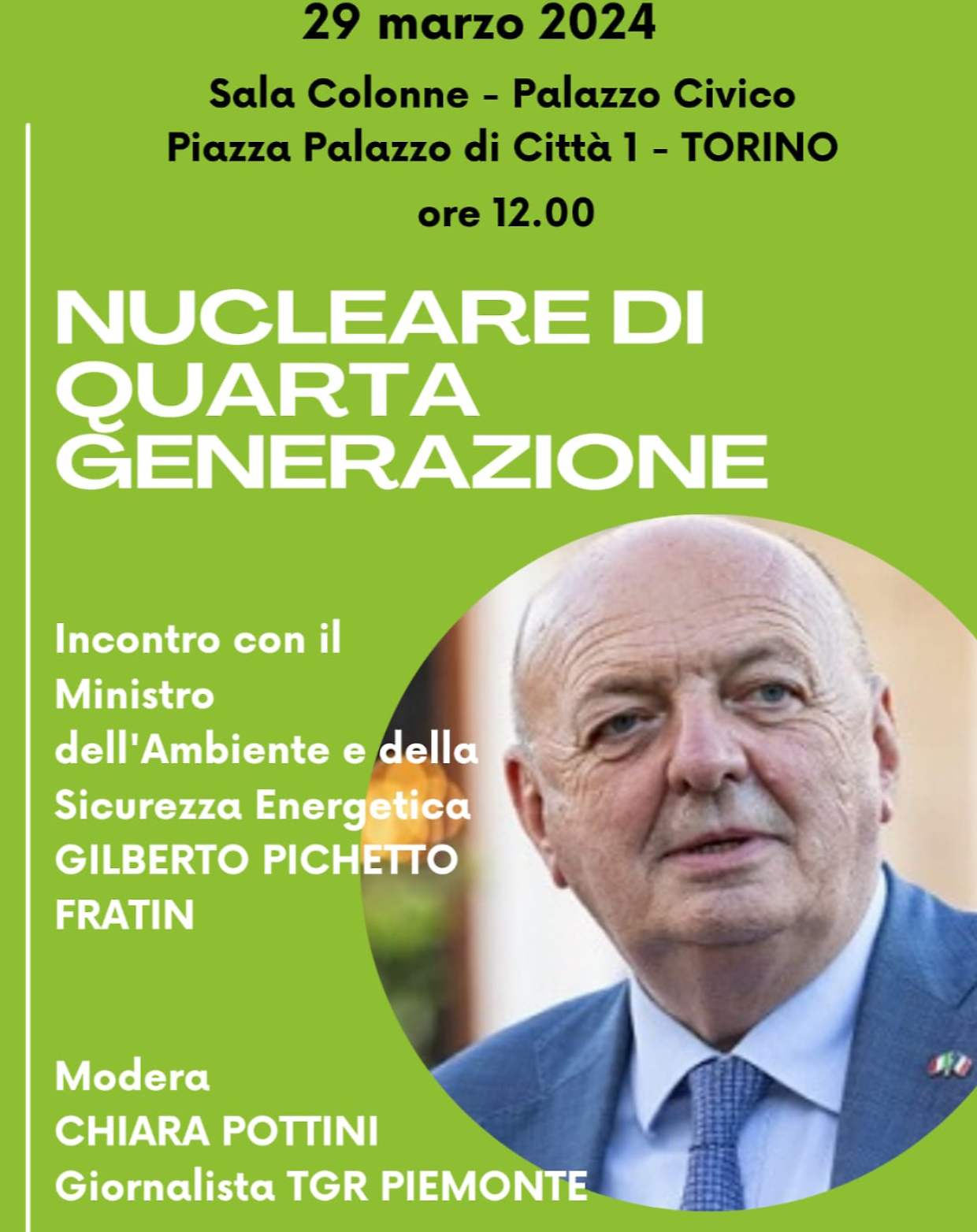 29 marzo 2024

Sala Colonne - Palazzo Civico
Piazza Palazzo di Città 1 - TORINO

ore 12.00

NUCLEARE DI QUARTA GENERAZIONE

Incontro con il Ministro dell'Ambiente e della Sicurezza Energetica GILBERTO PICHETTO FRATIN

Modera
CHIARA POTTINI
Giornalista TGR PIEMONTE